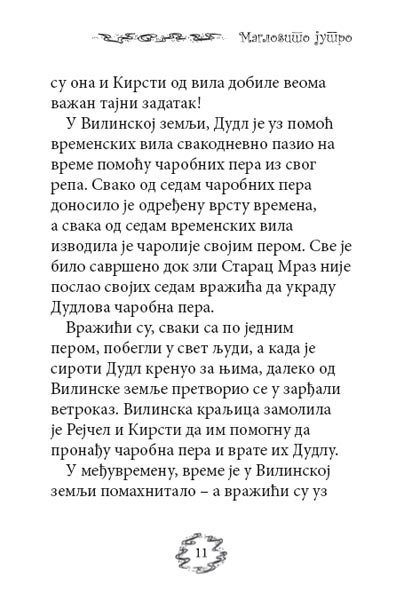 Магловито јутро

су она и Кирсти од вила добиле веома важан тајни задатак!

У Вилинској земљи, Дудл је уз помоћ временских вила свакодневно пазио на време помоћу чаробних пера из свог репа. Свако од седам чаробних пера доносило је одређену врсту времена, а свака од седам временских вила изводила је чаролије својим пером. Све је било савршено док зли Старац Мраз није послао својих седам вражића да украду Дудлова чаробна пера.

Вражићи су, сваки са по једним пером, побегли у свет људи, а када је сироти Дудл кренуо за њима, далеко од Вилинске земље претворио се у зарђали ветроказ. Вилинска краљица замолила је Рејчел и Кирсти да им помогну да пронађу чаробна пера и врате их Дудлу.

У међувремену, време је у Вилинској земљи помахнитало – а вражићи су уз

11